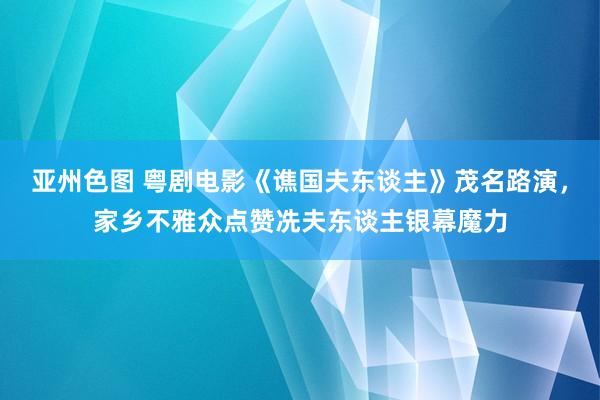 亚州色图 粤剧电影《谯国夫东谈主》茂名路演，家乡不雅众点赞冼夫东谈主银幕魔力